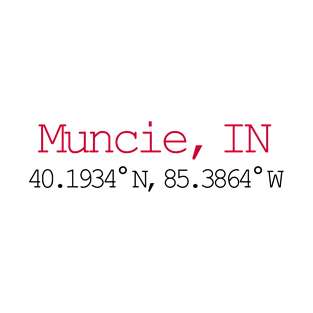 Muncie, IN
40.1934° N, 85.3864° W